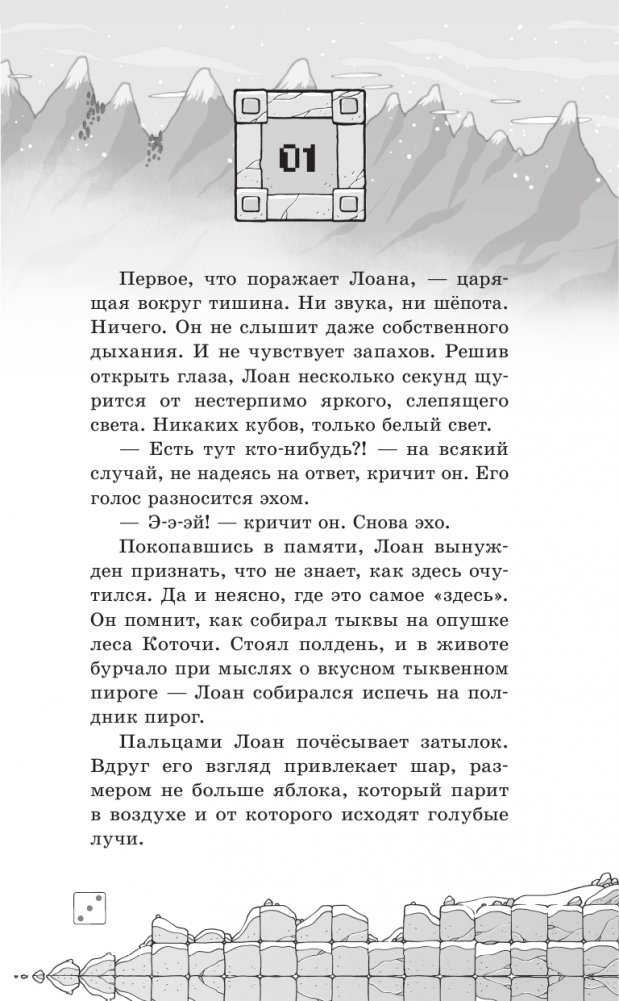 01

Первое, что поражает Лоана, — царящая вокруг тишина. Ни звука, ни шёпота. Ничего. Он не слышит даже собственного дыхания. И не чувствует запахов. Решив открыть глаза, Лоан несколько секунд щурится от нестерпимо яркого, слепящего света. Никаких кубов, только белый свет.

— Есть тут кто-нибудь?! — на всякий случай, не надеясь на ответ, кричит он. Его голос разносится эхом.

— Э-э-эй! — кричит он. Снова эхо.

Покопавшись в памяти, Лоан вынужден признать, что не знает, как здесь очутился. Да и неясно, где это самое «здесь». Он помнит, как собирал тыквы на опушке леса Коточи. Стоял полдень, и в животе бурчало при мыслях о вкусном тыквенном пироге — Лоан собирался испечь на полдник пирог.

Пальцами Лоан почёсывает затылок. Вдруг его взгляд привлекает шар, размером не больше яблока, который парит в воздухе и от которого исходят голубые лучи.